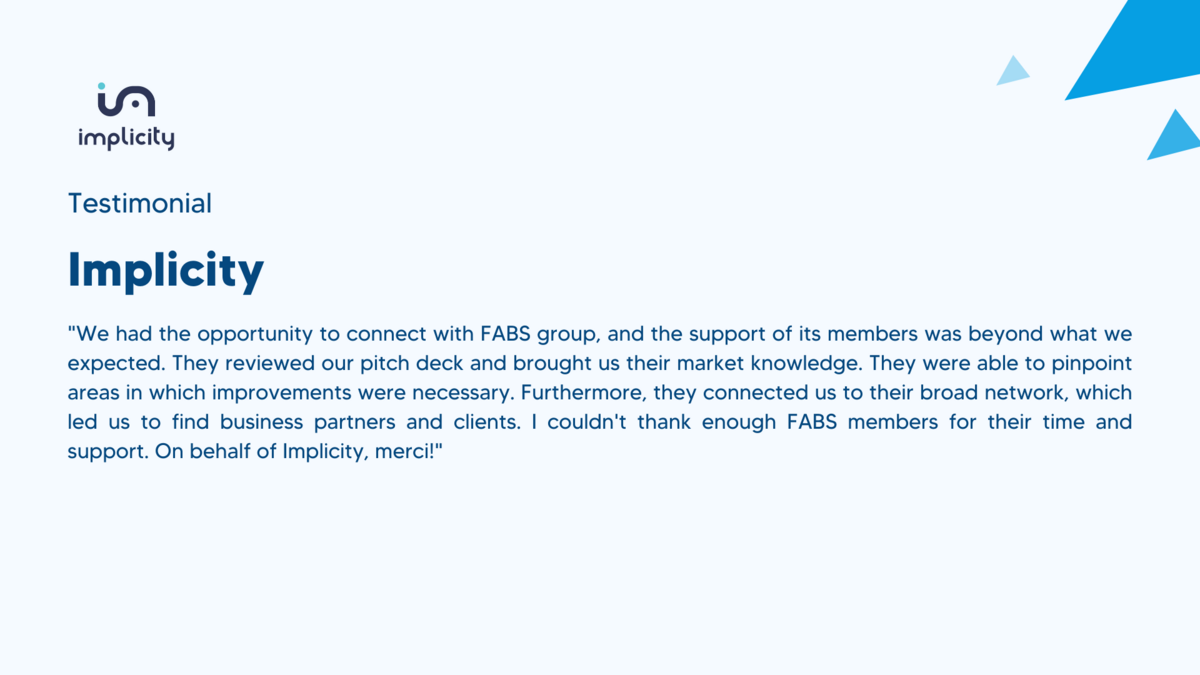 implicity

Testimonial

Implicity

"We had the opportunity to connect with FABS group, and the support of its members was beyond what we expected. They reviewed our pitch deck and brought us their market knowledge. They were able to pinpoint areas in which improvements were necessary. Furthermore, they connected us to their broad network, which led us to find business partners and clients. I couldn't thank enough FABS members for their time and support. On behalf of Implicity, merci!"